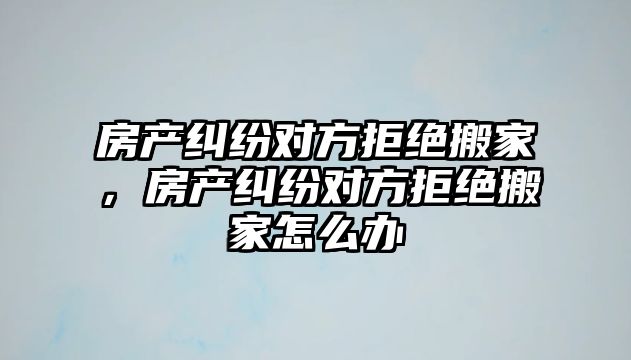 房产纠纷对方拒绝搬家，房产纠纷对方拒绝搬家怎么办